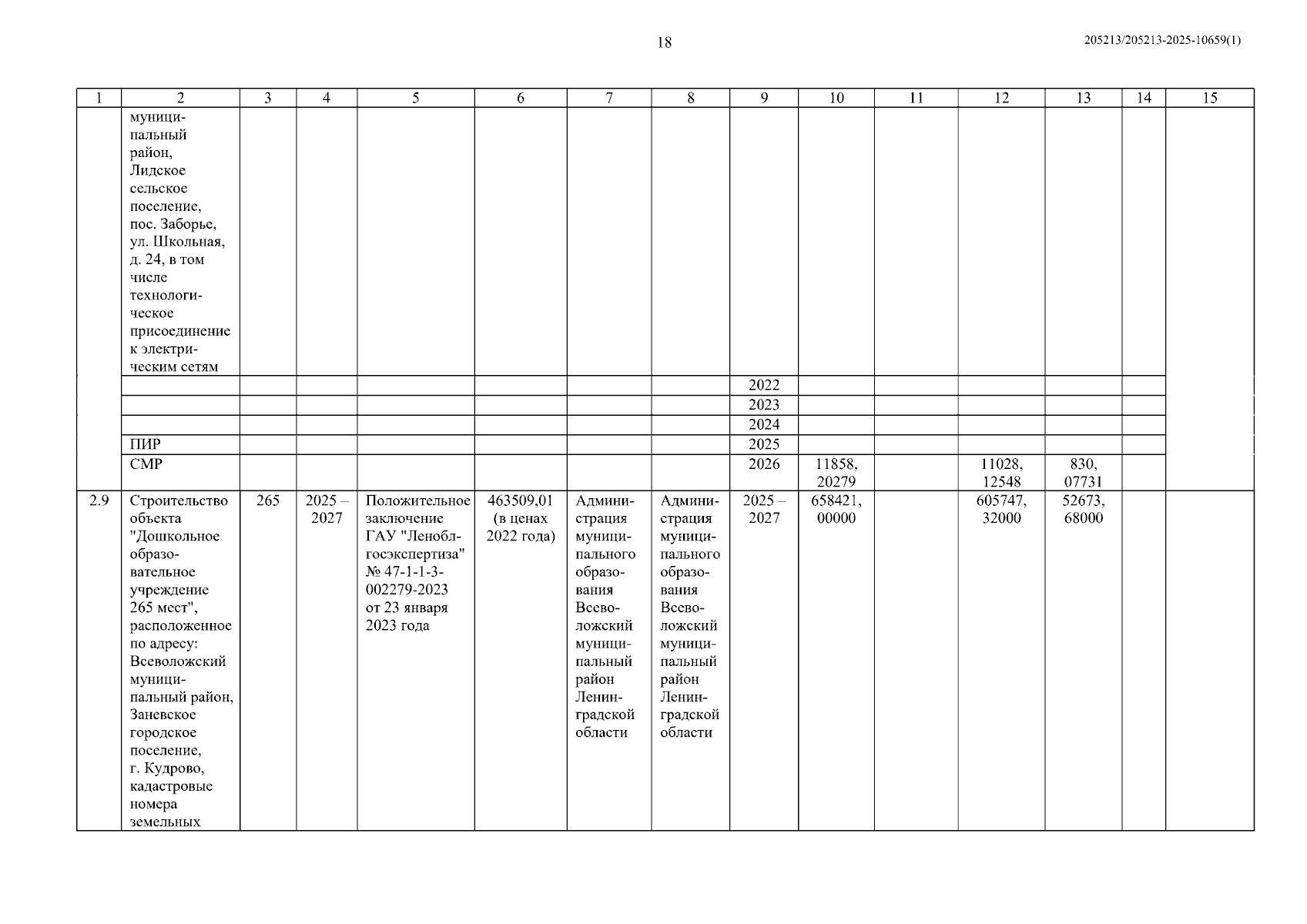 18

205213/205213-2025-10659(1)

| 1 | 2 | 3 | 4 | 5 | 6 | 7 | 8 | 9 | 10 | 11 | 12 | 13 | 14 | 15 |
|---|---|---|---|---|---|---|---|---|---|---|---|---|---|---|
| | муниципальный район, Лидское сельское поселение, пос. Заборье, ул. Школьная, д. 24, в том числе технологическое присоединение к электрическим сетям | | | | | | | | | | | | | |
| | | | | | | | | 2022 | | | | | | |
| | | | | | | | | 2023 | | | | | | |
| | | | | | | | | 2024 | | | | | | |
| | ПИР | | | | | | | 2025 | | | | | | |
| | СМР | | | | | | | 2026 | 11858, 20279 | | 11028, 12548 | 830, 07731 | | |
| 2.9 | Строительство объекта "Дошкольное образовательное учреждение 265 мест", расположенное по адресу: Всеволожский муниципальный район, Заневское городское поселение, г. Кудрово, кадастровые номера земельных | 265 | 2025 – 2027 | Положительное заключение ГАУ "Леноблгосэкспертиза" № 47-1-1-3-002279-2023 от 23 января 2023 года | 463509,01 (в ценах 2022 года) | Администрация муниципального образования Всеволожский муниципальный район Ленинградской области | Администрация муниципального образования Всеволожский муниципальный район Ленинградской области | 2025 – 2027 | 658421, 00000 | | 605747, 32000 | 52673, 68000 | | |